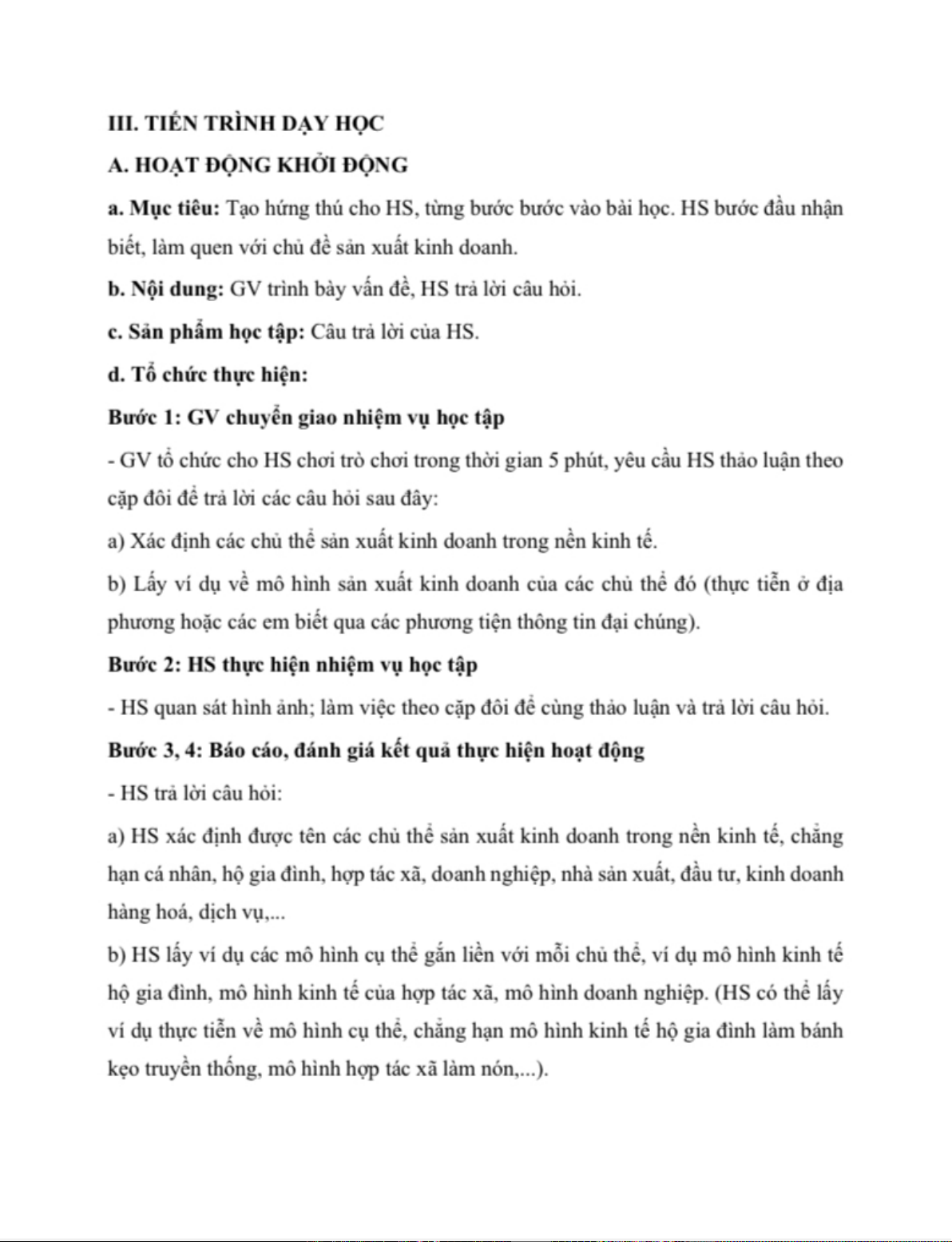 III. TIẾN TRÌNH DẠY HỌC

A. HOẠT ĐỘNG KHỞI ĐỘNG

a. Mục tiêu: Tạo hứng thú cho HS, từng bước bước vào bài học. HS bước đầu nhận biết, làm quen với chủ đề sản xuất kinh doanh.

b. Nội dung: GV trình bày vấn đề, HS trả lời câu hỏi.

c. Sản phẩm học tập: Câu trả lời của HS.

d. Tổ chức thực hiện:

Bước 1: GV chuyển giao nhiệm vụ học tập

- GV tổ chức cho HS chơi trò chơi trong thời gian 5 phút, yêu cầu HS thảo luận theo cặp đôi để trả lời các câu hỏi sau đây:

a) Xác định các chủ thể sản xuất kinh doanh trong nền kinh tế.

b) Lấy ví dụ về mô hình sản xuất kinh doanh của các chủ thể đó (thực tiễn ở địa phương hoặc các em biết qua các phương tiện thông tin đại chúng).

Bước 2: HS thực hiện nhiệm vụ học tập

- HS quan sát hình ảnh; làm việc theo cặp đôi để cùng thảo luận và trả lời câu hỏi.

Bước 3, 4: Báo cáo, đánh giá kết quả thực hiện hoạt động

- HS trả lời câu hỏi:

a) HS xác định được tên các chủ thể sản xuất kinh doanh trong nền kinh tế, chẳng hạn cá nhân, hộ gia đình, hợp tác xã, doanh nghiệp, nhà sản xuất, đầu tư, kinh doanh hàng hoá, dịch vụ,...

b) HS lấy ví dụ các mô hình cụ thể gắn liền với mỗi chủ thể, ví dụ mô hình kinh tế hộ gia đình, mô hình kinh tế của hợp tác xã, mô hình doanh nghiệp. (HS có thể lấy ví dụ thực tiễn về mô hình cụ thể, chẳng hạn mô hình kinh tế hộ gia đình làm bánh kẹo truyền thống, mô hình hợp tác xã làm nón,...).